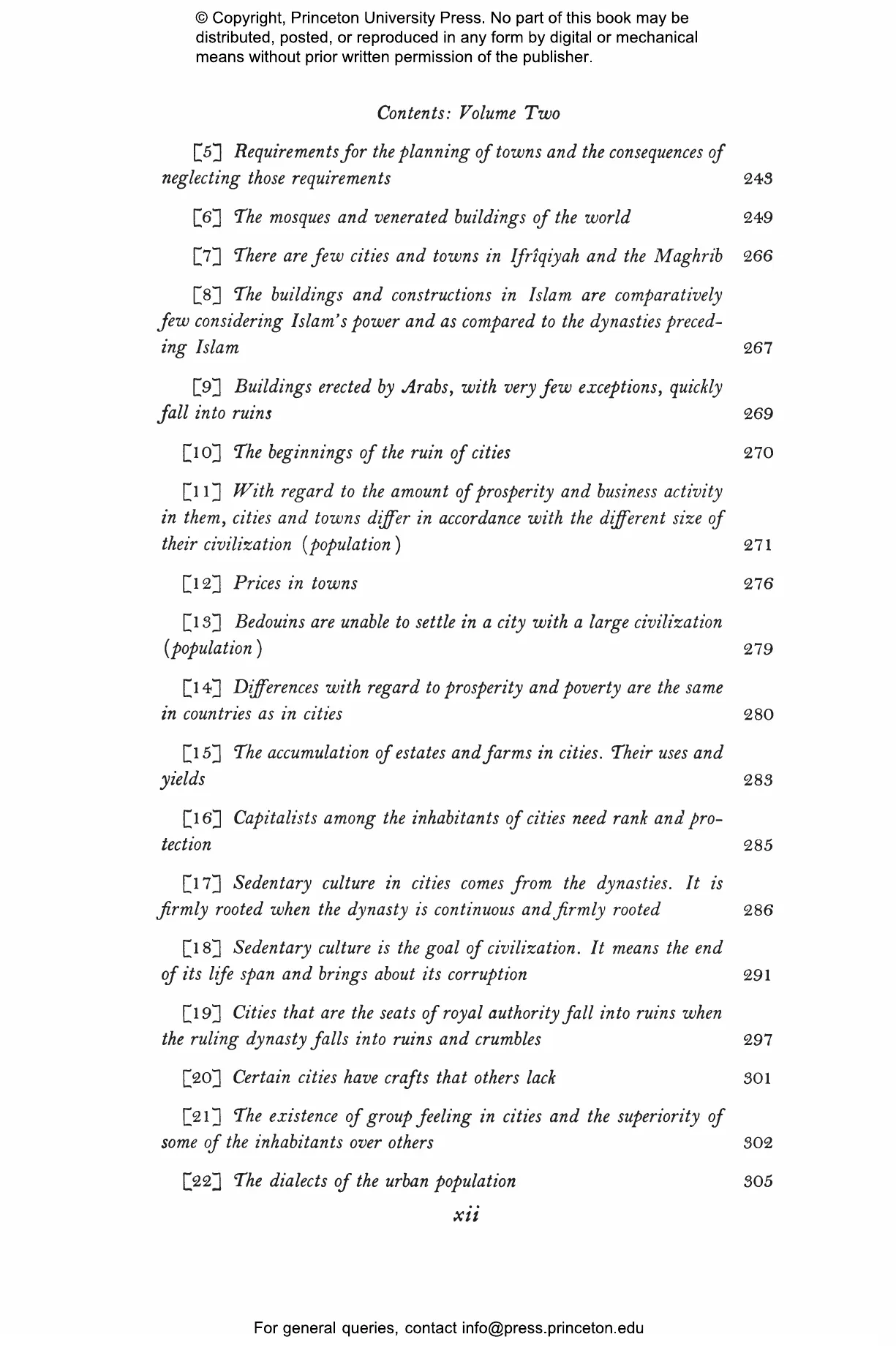 © Copyright, Princeton University Press. No part of this book may be distributed, posted, or reproduced in any form by digital or mechanical means without prior written permission of the publisher.

Contents: Volume Two

[5] Requirements for the planning of towns and the consequences of neglecting those requirements 243

[6] The mosques and venerated buildings of the world 249

[7] There are few cities and towns in Ifrîqiyah and the Maghrib 266

[8] The buildings and constructions in Islam are comparatively few considering Islam's power and as compared to the dynasties preceding Islam 267

[9] Buildings erected by Arabs, with very few exceptions, quickly fall into ruins 269

[10] The beginnings of the ruin of cities 270

[11] With regard to the amount of prosperity and business activity in them, cities and towns differ in accordance with the different size of their civilization (population) 271

[12] Prices in towns 276

[13] Bedouins are unable to settle in a city with a large civilization (population) 279

[14] Differences with regard to prosperity and poverty are the same in countries as in cities 280

[15] The accumulation of estates and farms in cities. Their uses and yields 283

[16] Capitalists among the inhabitants of cities need rank and protection 285

[17] Sedentary culture in cities comes from the dynasties. It is firmly rooted when the dynasty is continuous and firmly rooted 286

[18] Sedentary culture is the goal of civilization. It means the end of its life span and brings about its corruption 291

[19] Cities that are the seats of royal authority fall into ruins when the ruling dynasty falls into ruins and crumbles 297

[20] Certain cities have crafts that others lack 301

[21] The existence of group feeling in cities and the superiority of some of the inhabitants over others 302

[22] The dialects of the urban population 305

xii

For general queries, contact info@press.princeton.edu